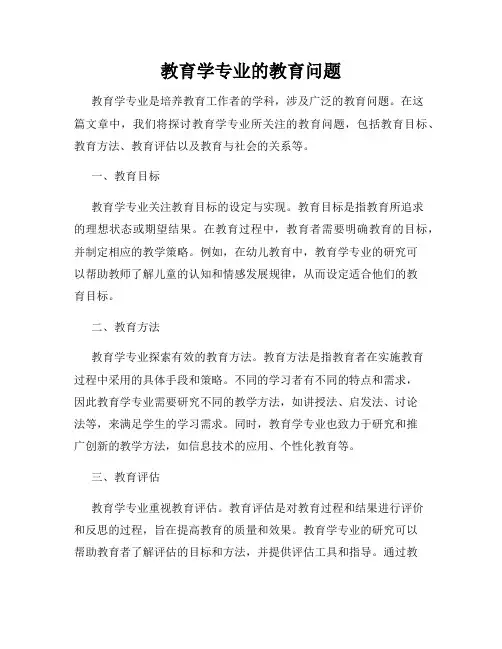 教育学专业的教育问题

教育学专业是培养教育工作者的学科，涉及广泛的教育问题。在这篇文章中，我们将探讨教育学专业所关注的教育问题，包括教育目标、教育方法、教育评估以及教育与社会的关系等。

一、教育目标

教育学专业关注教育目标的设定与实现。教育目标是指教育所追求的理想状态或期望结果。在教育过程中，教育者需要明确教育的目标，并制定相应的教学策略。例如，在幼儿教育中，教育学专业的研究可以帮助教师了解儿童的认知和情感发展规律，从而设定适合他们的教育目标。

二、教育方法

教育学专业探索有效的教育方法。教育方法是指教育者在实施教育过程中采用的具体手段和策略。不同的学习者有不同的特点和需求，因此教育学专业需要研究不同的教学方法，如讲授法、启发法、讨论法等，来满足学生的学习需求。同时，教育学专业也致力于研究和推广创新的教学方法，如信息技术的应用、个性化教育等。

三、教育评估

教育学专业重视教育评估。教育评估是对教育过程和结果进行评价和反思的过程，旨在提高教育的质量和效果。教育学专业的研究可以帮助教育者了解评估的目标和方法，并提供评估工具和指导。通过教